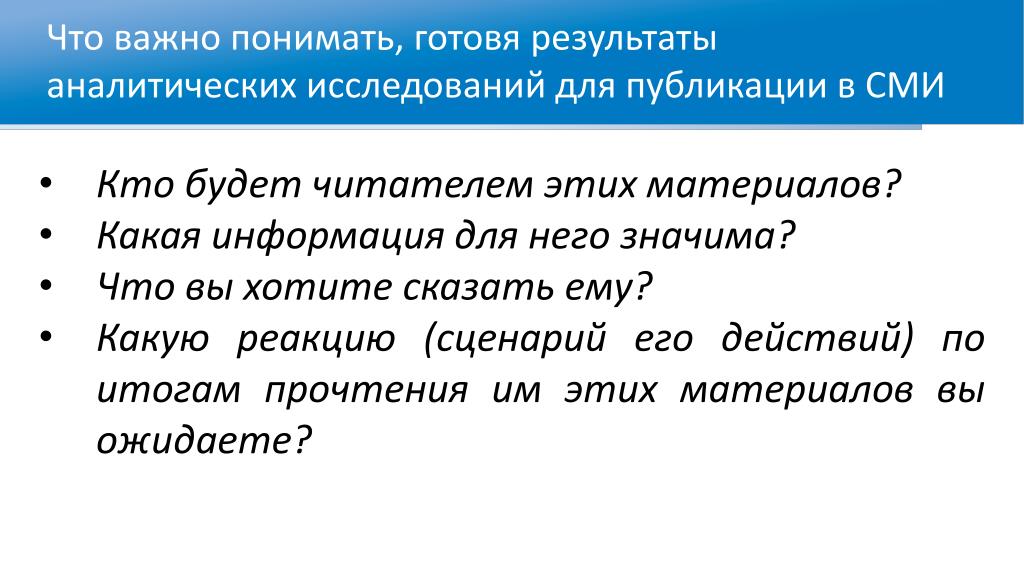 Что важно понимать, готовя результаты аналитических исследований для публикации в СМИ

• Кто будет читателем этих материалов?
• Какая информация для него значима?
• Что вы хотите сказать ему?
• Какую реакцию (сценарий его действий) по итогам прочтения им этих материалов вы ожидаете?